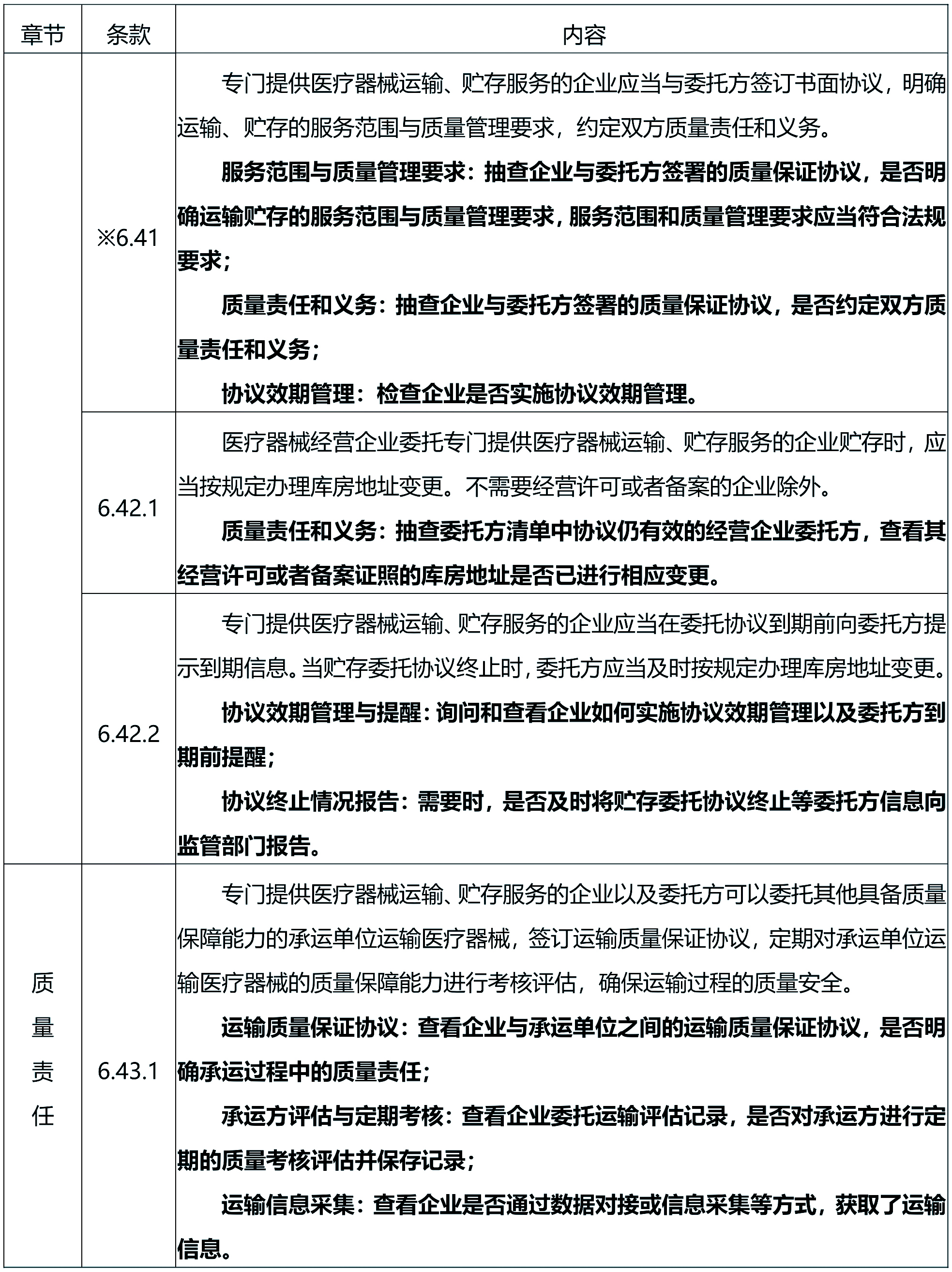 | 章节 | 条款 | 内容 |
|---|---|---|
| | ※6.41 | 专门提供医疗器械运输、贮存服务的企业应当与委托方签订书面协议，明确运输、贮存的服务范围与质量管理要求，约定双方质量责任和义务。<br>服务范围与质量管理要求：抽查企业与委托方签署的质量保证协议，是否明确运输贮存的服务范围与质量管理要求，服务范围和质量管理要求应当符合法规要求；<br>质量责任和义务：抽查企业与委托方签署的质量保证协议，是否约定双方质量责任和义务；<br>协议效期管理：检查企业是否实施协议效期管理。 |
| | 6.42.1 | 医疗器械经营企业委托专门提供医疗器械运输、贮存服务的企业贮存时，应当按规定办理库房地址变更。不需要经营许可或者备案的企业除外。<br>质量责任和义务：抽查委托方清单中协议仍有效的经营企业委托方，查看其经营许可或者备案证照的库房地址是否已进行相应变更。 |
| | 6.42.2 | 专门提供医疗器械运输、贮存服务的企业应当在委托协议到期前向委托方提示到期信息。当贮存委托协议终止时，委托方应当及时按规定办理库房地址变更。<br>协议效期管理与提醒：询问和查看企业如何实施协议效期管理以及委托方到期前提醒；<br>协议终止情况报告：需要时，是否及时将贮存委托协议终止等委托方信息向监管部门报告。 |
| 质量责任 | 6.43.1 | 专门提供医疗器械运输、贮存服务的企业以及委托方可以委托其他具备质量保障能力的承运单位运输医疗器械，签订运输质量保证协议，定期对承运单位运输医疗器械的质量保障能力进行考核评估，确保运输过程的质量安全。<br>运输质量保证协议：查看企业与承运单位之间的运输质量保证协议，是否明确承运过程中的质量责任；<br>承运方评估与定期考核：查看企业委托运输评估记录，是否对承运方进行定期的质量考核评估并保存记录；<br>运输信息采集：查看企业是否通过数据对接或信息采集等方式，获取了运输信息。 |